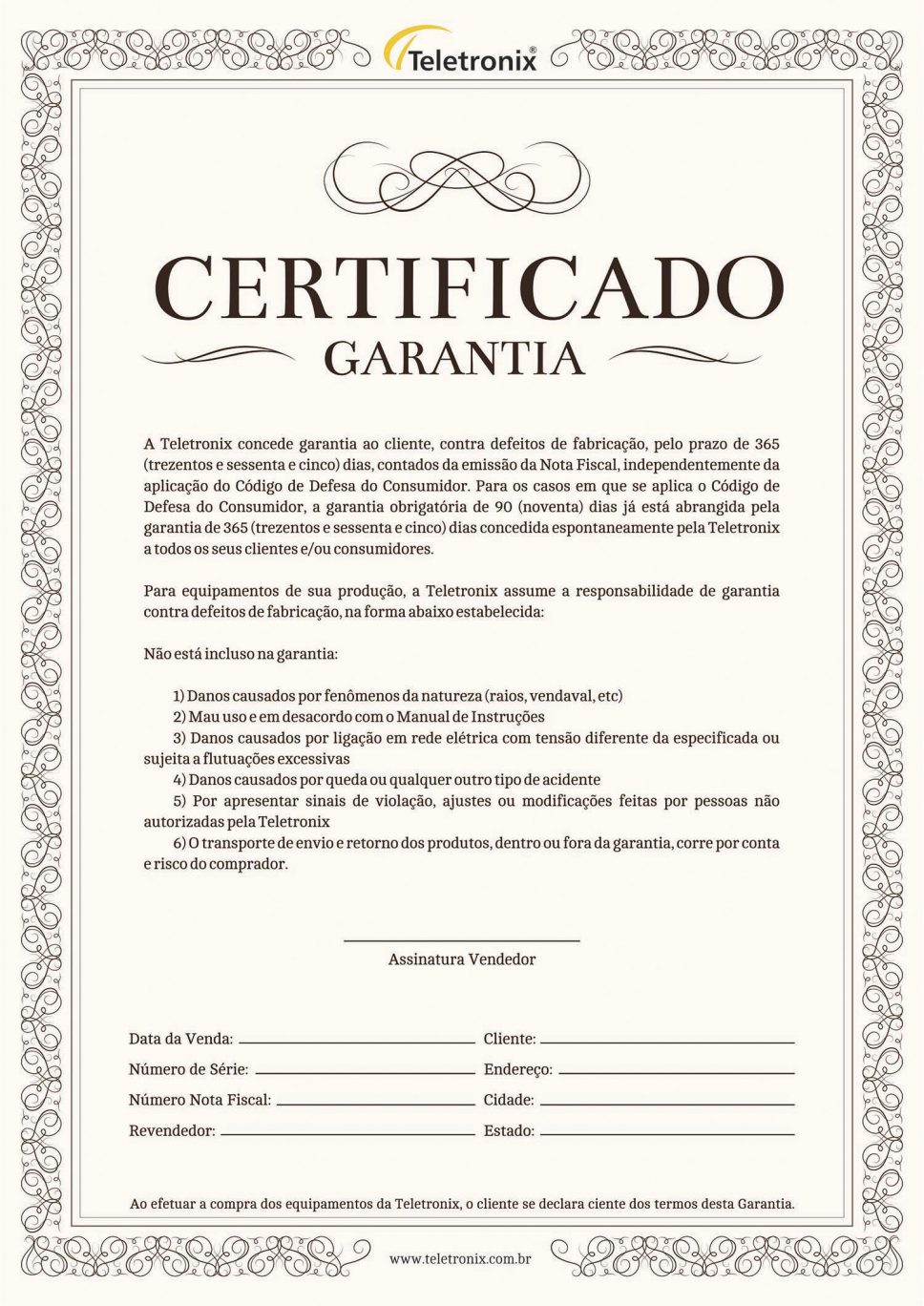 Teletronix®

CERTIFICADO
GARANTIA

A Teletronix concede garantia ao cliente, contra defeitos de fabricação, pelo prazo de 365 (trezentos e sessenta e cinco) dias, contados da emissão da Nota Fiscal, independentemente da aplicação do Código de Defesa do Consumidor. Para os casos em que se aplica o Código de Defesa do Consumidor, a garantia obrigatória de 90 (noventa) dias já está abrangida pela garantia de 365 (trezentos e sessenta e cinco) dias concedida espontaneamente pela Teletronix a todos os seus clientes e/ou consumidores.

Para equipamentos de sua produção, a Teletronix assume a responsabilidade de garantia contra defeitos de fabricação, na forma abaixo estabelecida:

Não está incluso na garantia:

1) Danos causados por fenômenos da natureza (raios, vendaval, etc)
2) Mau uso e em desacordo com o Manual de Instruções
3) Danos causados por ligação em rede elétrica com tensão diferente da especificada ou sujeita a flutuações excessivas
4) Danos causados por queda ou qualquer outro tipo de acidente
5) Por apresentar sinais de violação, ajustes ou modificações feitas por pessoas não autorizadas pela Teletronix
6) O transporte de envio e retorno dos produtos, dentro ou fora da garantia, corre por conta e risco do comprador.

Assinatura Vendedor

Data da Venda:
Número de Série:
Número Nota Fiscal:
Revendedor:

Cliente:
Endereço:
Cidade:
Estado:

Ao efetuar a compra dos equipamentos da Teletronix, o cliente se declara ciente dos termos desta Garantia.

www.teletronix.com.br